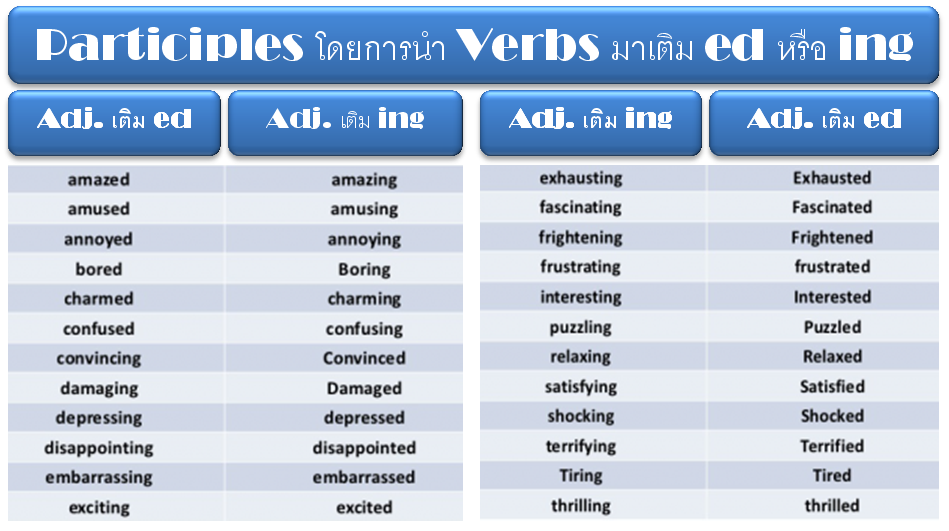 Participles โดยการนำ Verbs มาเติม ed หรือ ing

| Adj. เติม ed | Adj. เติม ing |
|---|---|
| amazed | amazing |
| amused | amusing |
| annoyed | annoying |
| bored | Boring |
| charmed | charming |
| confused | confusing |
| convincing | Convinced |
| damaging | Damaged |
| depressing | depressed |
| disappointing | disappointed |
| embarrassing | embarrassed |
| exciting | excited |

| Adj. เติม ing | Adj. เติม ed |
|---|---|
| exhausting | Exhausted |
| fascinating | Fascinated |
| frightening | Frightened |
| frustrating | frustrated |
| interesting | Interested |
| puzzling | Puzzled |
| relaxing | Relaxed |
| satisfying | Satisfied |
| shocking | Shocked |
| terrifying | Terrified |
| Tiring | Tired |
| thrilling | thrilled |